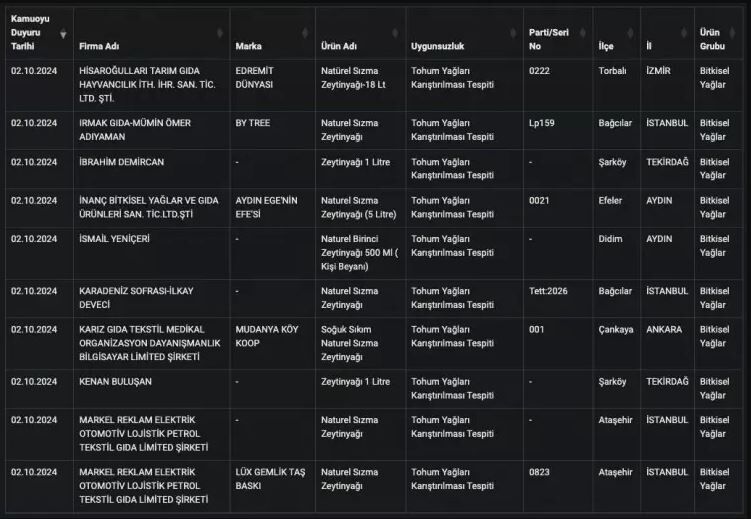 | Kamuoyu Duyuru Tarihi | Firma Adı | Marka | Ürün Adı | Uygunsuzluk | Parti/Seri No | İlçe | İl | Ürün Grubu |
|---|---|---|---|---|---|---|---|---|
| 02.10.2024 | HİSAROĞULLARI TARIM GIDA HAYVANCILIK İTH. İHR. SAN. TİC. LTD. ŞTİ. | EDREMİT DÜNYASI | Natürel Sızma Zeytinyağı-18 Lt | Tohum Yağları Karıştırılması Tespiti | 0222 | Torbalı | İZMİR | Bitkisel Yağlar |
| 02.10.2024 | IRMAK GIDA-MÜMİN ÖMER ADIYAMAN | BY TREE | Naturel Sızma Zeytinyağı | Tohum Yağları Karıştırılması Tespiti | Lp159 | Bağcılar | İSTANBUL | Bitkisel Yağlar |
| 02.10.2024 | İBRAHİM DEMİRCAN | - | Zeytinyağı 1 Litre | Tohum Yağları Karıştırılması Tespiti | - | Şarköy | TEKİRDAĞ | Bitkisel Yağlar |
| 02.10.2024 | İNANÇ BİTKİSEL YAĞLAR VE GIDA ÜRÜNLERİ SAN. TİC.LTD.ŞTİ | AYDIN EGE'NİN EFE'Sİ | Naturel Sızma Zeytinyağı (5 Litre) | Tohum Yağları Karıştırılması Tespiti | 0021 | Efeler | AYDIN | Bitkisel Yağlar |
| 02.10.2024 | İSMAİL YENİÇERİ | - | Naturel Birinci Zeytinyağı 500 Ml ( Kişi Beyanı) | Tohum Yağları Karıştırılması Tespiti | - | Didim | AYDIN | Bitkisel Yağlar |
| 02.10.2024 | KARADENİZ SOFRASI-İLKAY DEVECİ | - | Naturel Sızma Zeytinyağı | Tohum Yağları Karıştırılması Tespiti | Tett:2026 | Bağcılar | İSTANBUL | Bitkisel Yağlar |
| 02.10.2024 | KARIZ GIDA TEKSTİL MEDİKAL ORGANİZASYON DAYANIŞMANLIK BİLGİSAYAR LİMİTED ŞİRKETİ | MUDANYA KÖY KOOP | Soğuk Sıkım Naturel Sızma Zeytinyağı | Tohum Yağları Karıştırılması Tespiti | 001 | Çankaya | ANKARA | Bitkisel Yağlar |
| 02.10.2024 | KENAN BULUŞAN | - | Zeytinyağı 1 Litre | Tohum Yağları Karıştırılması Tespiti | - | Şarköy | TEKİRDAĞ | Bitkisel Yağlar |
| 02.10.2024 | MARKEL REKLAM ELEKTRİK OTOMOTİV LOJİSTİK PETROL TEKSTİL GIDA LİMİTED ŞİRKETİ | - | Naturel Sızma Zeytinyağı | Tohum Yağları Karıştırılması Tespiti | - | Ataşehir | İSTANBUL | Bitkisel Yağlar |
| 02.10.2024 | MARKEL REKLAM ELEKTRİK OTOMOTİV LOJİSTİK PETROL TEKSTİL GIDA LİMİTED ŞİRKETİ | LÜX GEMLİK TAŞ BASKI | Naturel Sızma Zeytinyağı | Tohum Yağları Karıştırılması Tespiti | 0823 | Ataşehir | İSTANBUL | Bitkisel Yağlar |